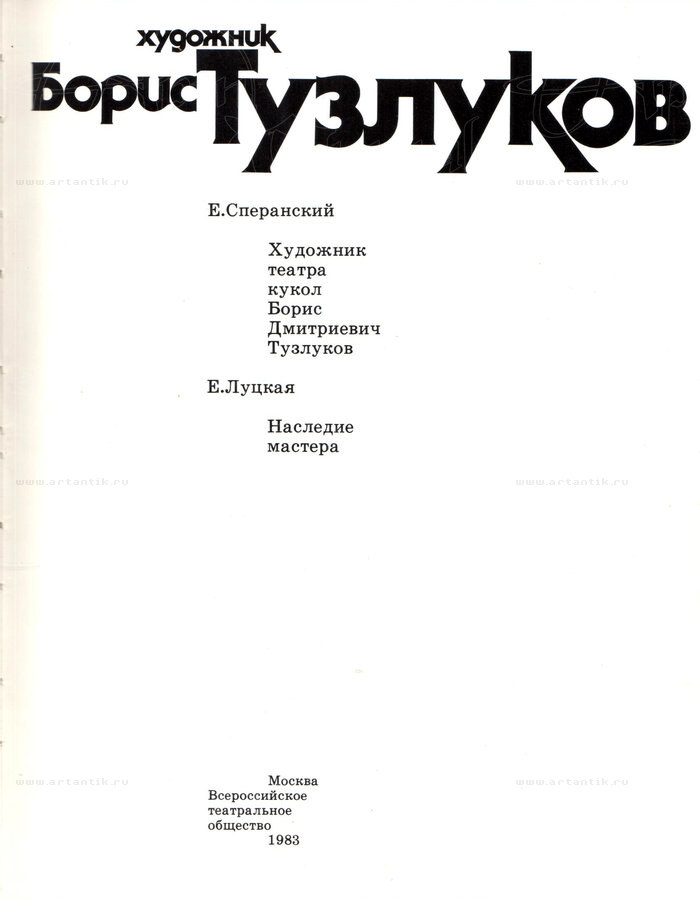 художник
Борис Тузлуков

www.artantik.ru www.artantik.ru

Е.Сперанский

Художник театра кукол Борис Дмитриевич Тузлуков

Е.Луцкая

Наследие мастера

www.artantik.ru www.artantik.ru

www.artantik.ru www.artantik.ru

Москва
Всероссийское
театральное
общество
1983